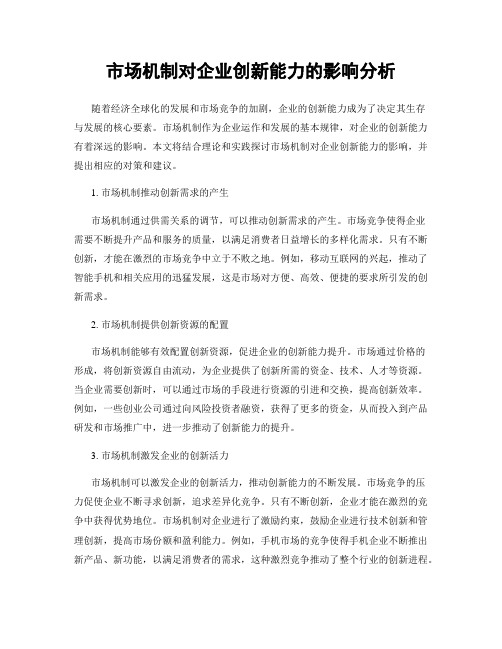 市场机制对企业创新能力的影响分析

随着经济全球化的发展和市场竞争的加剧，企业的创新能力成为了决定其生存与发展的核心要素。市场机制作为企业运作和发展的基本规律，对企业的创新能力有着深远的影响。本文将结合理论和实践探讨市场机制对企业创新能力的影响，并提出相应的对策和建议。

1. 市场机制推动创新需求的产生

市场机制通过供需关系的调节，可以推动创新需求的产生。市场竞争使得企业需要不断提升产品和服务的质量，以满足消费者日益增长的多样化需求。只有不断创新，才能在激烈的市场竞争中立于不败之地。例如，移动互联网的兴起，推动了智能手机和相关应用的迅猛发展，这是市场对方便、高效、便捷的要求所引发的创新需求。

2. 市场机制提供创新资源的配置

市场机制能够有效配置创新资源，促进企业的创新能力提升。市场通过价格的形成，将创新资源自由流动，为企业提供了创新所需的资金、技术、人才等资源。当企业需要创新时，可以通过市场的手段进行资源的引进和交换，提高创新效率。例如，一些创业公司通过向风险投资者融资，获得了更多的资金，从而投入到产品研发和市场推广中，进一步推动了创新能力的提升。

3. 市场机制激发企业的创新活力

市场机制可以激发企业的创新活力，推动创新能力的不断发展。市场竞争的压力促使企业不断寻求创新，追求差异化竞争。只有不断创新，企业才能在激烈的竞争中获得优势地位。市场机制对企业进行了激励约束，鼓励企业进行技术创新和管理创新，提高市场份额和盈利能力。例如，手机市场的竞争使得手机企业不断推出新产品、新功能，以满足消费者的需求，这种激烈竞争推动了整个行业的创新进程。